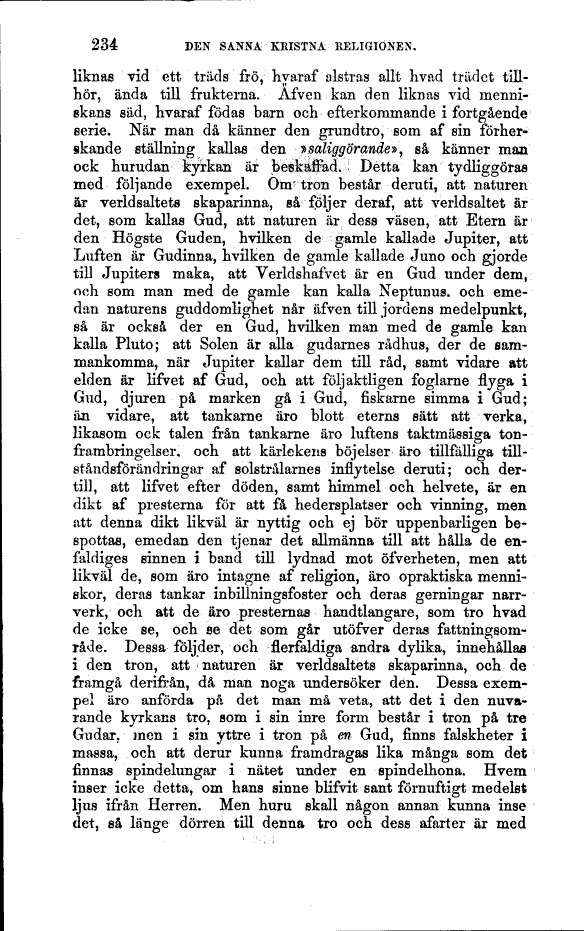 234 DEN SANNA KRISTNA RELIGIONEN.

liknas vid ett träds frö, hvaraf alstras allt hvad trädet tillhör, ända till frukterna. Äfven kan den liknas vid menniskans säd, hvaraf födas barn och efterkommande i fortgående serie. När man då känner den grundtro, som af sin förherskande ställning kallas den »saliggörande», så känner man ock hurudan kyrkan är beskaffad. Detta kan tydliggöras med följande exempel. Om tron består deruti, att naturen är verldsaltets skaparinna, så följer deraf, att verldsaltet är det, som kallas Gud, att naturen är dess väsen, att Etern är den Högste Guden, hvilken de gamle kallade Jupiter, att Luften är Gudinna, hvilken de gamle kallade Juno och gjorde till Jupiters maka, att Verldshafvet är en Gud under dem, och som man med de gamle kan kalla Neptunus. och emedan naturens guddomlighet når äfven till jordens medelpunkt, så är också der en Gud, hvilken man med de gamle kan kalla Pluto; att Solen är alla gudarnes rådhus, der de sammankomma, när Jupiter kallar dem till råd, samt vidare att elden är lifvet af Gud, och att följaktligen foglarne flyga i Gud, djuren på marken gå i Gud, fiskarne simma i Gud; än vidare, att tankarne äro blott eterns sätt att verka, likasom ock talen från tankarne äro luftens taktmässiga tonframbringelser. och att kärlekens böjelser äro tillfälliga tillståndsförändringar af solstrålarnes inflytelse deruti; och dertill, att lifvet efter döden, samt himmel och helvete, är en dikt af presterna för att få hedersplatser och vinning, men att denna dikt likväl är nyttig och ej bör uppenbarligen bespottas, emedan den tjenar det allmänna till att hålla de enfaldiges sinnen i band till lydnad mot öfverheten, men att likväl de, som äro intagne af religion, äro opraktiska menniskor, deras tankar inbillningsfoster och deras gerningar narrverk, och att de äro presternas handtlangare, som tro hvad de icke se, och se det som går utöfver deras fattningsområde. Dessa följder, och flerfaldiga andra dylika, innehållas i den tron, att naturen är verldsaltets skaparinna, och de framgå derifrån, då man noga undersöker den. Dessa exempel äro anförda på det man må veta, att det i den nuvarande kyrkans tro, som i sin inre form består i tron på tre Gudar, men i sin yttre i tron på en Gud, finns falskheter i massa, och att derur kunna framdragas lika många som det finnas spindelungar i nätet under en spindelhona. Hvem inser icke detta, om hans sinne blifvit sant förnuftigt medelst ljus ifrån Herren. Men huru skall någon annan kunna inse det, så länge dörren till denna tro och dess afarter är med